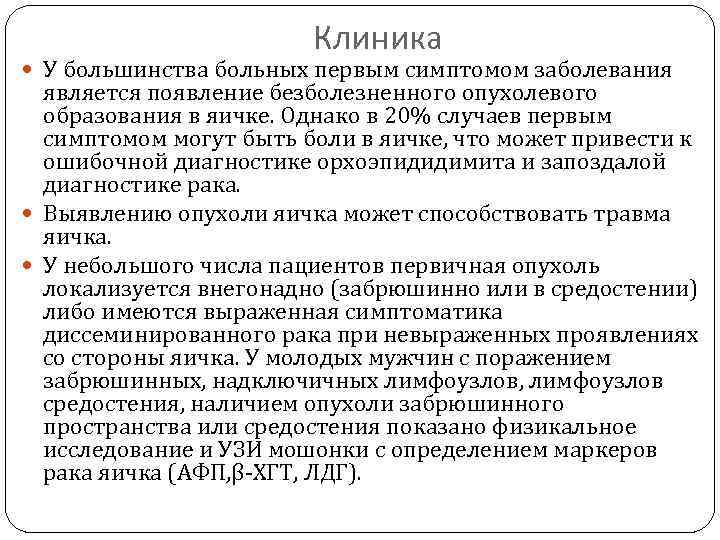 Клиника

У большинства больных первым симптомом заболевания является появление безболезненного опухолевого образования в яичке. Однако в 20% случаев первым симптомом могут быть боли в яичке, что может привести к ошибочной диагностике орхоэпидидимита и запоздалой диагностике рака.

Выявлению опухоли яичка может способствовать травма яичка.

У небольшого числа пациентов первичная опухоль локализуется внегонадно (забрюшинно или в средостении) либо имеются выраженная симптоматика диссеминированного рака при невыраженных проявлениях со стороны яичка. У молодых мужчин с поражением забрюшинных, надключичных лимфоузлов, лимфоузлов средостения, наличием опухоли забрюшинного пространства или средостения показано физикальное исследование и УЗИ мошонки с определением маркеров рака яичка (АФП,β-ХГТ, ЛДГ).